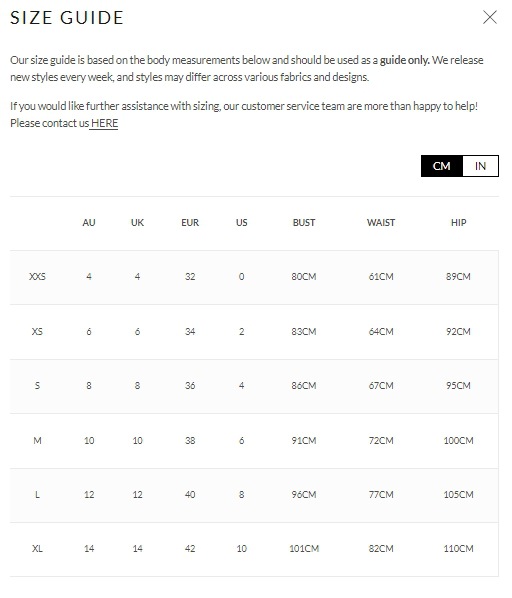 SIZE GUIDE

Our size guide is based on the body measurements below and should be used as a guide only. We release new styles every week, and styles may differ across various fabrics and designs.

If you would like further assistance with sizing, our customer service team are more than happy to help! Please contact us HERE

CM IN

| | AU | UK | EUR | US | BUST | WAIST | HIP |
|---|---|---|---|---|---|---|---|
| XXS | 4 | 4 | 32 | 0 | 80CM | 61CM | 89CM |
| XS | 6 | 6 | 34 | 2 | 83CM | 64CM | 92CM |
| S | 8 | 8 | 36 | 4 | 86CM | 67CM | 95CM |
| M | 10 | 10 | 38 | 6 | 91CM | 72CM | 100CM |
| L | 12 | 12 | 40 | 8 | 96CM | 77CM | 105CM |
| XL | 14 | 14 | 42 | 10 | 101CM | 82CM | 110CM |